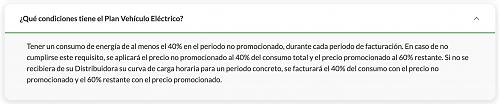 ¿Qué condiciones tiene el Plan Vehículo Eléctrico?

Tener un consumo de energía de al menos el 40% en el periodo no promocionado, durante cada periodo de facturación. En caso de no cumplirse este requisito, se aplicará el precio no promocionado al 40% del consumo total y el precio promocionado al 60% restante. Si no se recibiera de su Distribuidora su curva de carga horaria para un periodo concreto, se facturará el 40% del consumo con el precio no promocionado y el 60% restante con el precio promocionado.